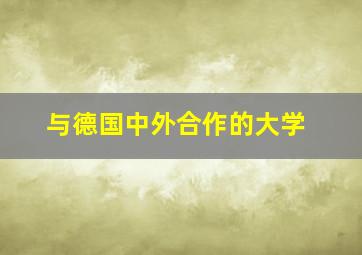 与德国中外合作的大学